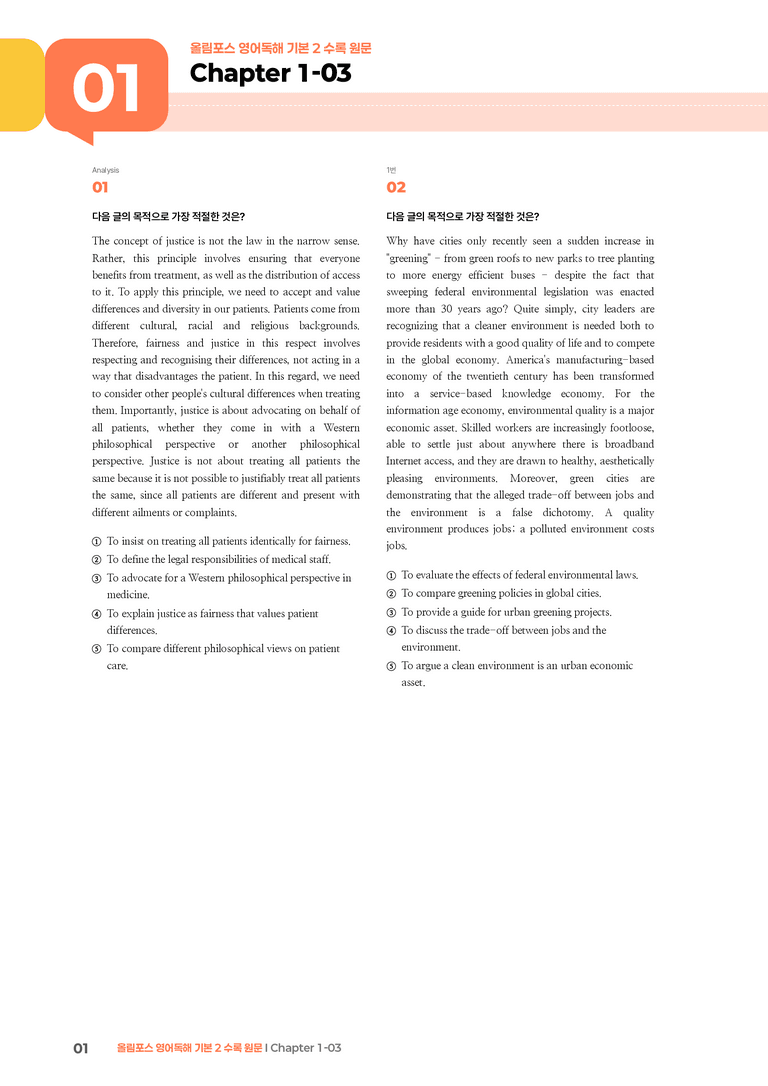 01

올림포스 영어독해 기본 2 수록 원문

Chapter 1-03

Analysis

01

다음 글의 목적으로 가장 적절한 것은?

The concept of justice is not the law in the narrow sense. Rather, this principle involves ensuring that everyone benefits from treatment, as well as the distribution of access to it. To apply this principle, we need to accept and value differences and diversity in our patients. Patients come from different cultural, racial and religious backgrounds. Therefore, fairness and justice in this respect involves respecting and recognising their differences, not acting in a way that disadvantages the patient. In this regard, we need to consider other people's cultural differences when treating them. Importantly, justice is about advocating on behalf of all patients, whether they come in with a Western philosophical perspective or another philosophical perspective. Justice is not about treating all patients the same because it is not possible to justifiably treat all patients the same, since all patients are different and present with different ailments or complaints.

① To insist on treating all patients identically for fairness.
② To define the legal responsibilities of medical staff.
③ To advocate for a Western philosophical perspective in medicine.
④ To explain justice as fairness that values patient differences.
⑤ To compare different philosophical views on patient care.

1번

02

다음 글의 목적으로 가장 적절한 것은?

Why have cities only recently seen a sudden increase in "greening" - from green roofs to new parks to tree planting to more energy efficient buses - despite the fact that sweeping federal environmental legislation was enacted more than 30 years ago? Quite simply, city leaders are recognizing that a cleaner environment is needed both to provide residents with a good quality of life and to compete in the global economy. America's manufacturing-based economy of the twentieth century has been transformed into a service-based knowledge economy. For the information age economy, environmental quality is a major economic asset. Skilled workers are increasingly footloose, able to settle just about anywhere there is broadband Internet access, and they are drawn to healthy, aesthetically pleasing environments. Moreover, green cities are demonstrating that the alleged trade-off between jobs and the environment is a false dichotomy. A quality environment produces jobs; a polluted environment costs jobs.

① To evaluate the effects of federal environmental laws.
② To compare greening policies in global cities.
③ To provide a guide for urban greening projects.
④ To discuss the trade-off between jobs and the environment.
⑤ To argue a clean environment is an urban economic asset.

01 올림포스 영어독해 기본 2 수록 원문 | Chapter 1-03